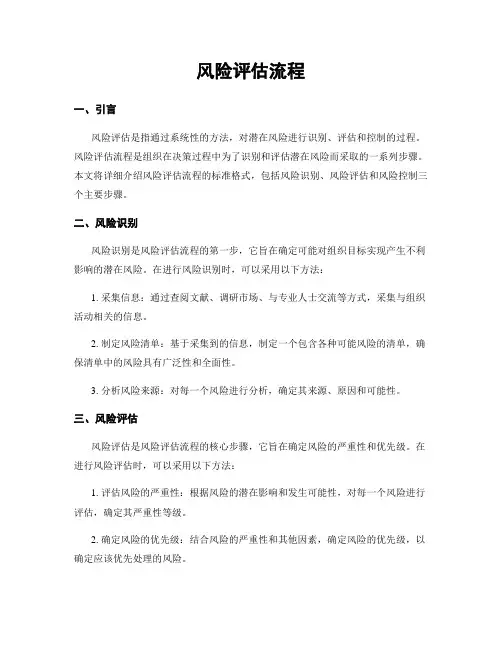 风险评估流程

一、引言

风险评估是指通过系统性的方法，对潜在风险进行识别、评估和控制的过程。风险评估流程是组织在决策过程中为了识别和评估潜在风险而采取的一系列步骤。本文将详细介绍风险评估流程的标准格式，包括风险识别、风险评估和风险控制三个主要步骤。

二、风险识别

风险识别是风险评估流程的第一步，它旨在确定可能对组织目标实现产生不利影响的潜在风险。在进行风险识别时，可以采用以下方法：

1. 采集信息：通过查阅文献、调研市场、与专业人士交流等方式，采集与组织活动相关的信息。

2. 制定风险清单：基于采集到的信息，制定一个包含各种可能风险的清单，确保清单中的风险具有广泛性和全面性。

3. 分析风险来源：对每一个风险进行分析，确定其来源、原因和可能性。

三、风险评估

风险评估是风险评估流程的核心步骤，它旨在确定风险的严重性和优先级。在进行风险评估时，可以采用以下方法：

1. 评估风险的严重性：根据风险的潜在影响和发生可能性，对每一个风险进行评估，确定其严重性等级。

2. 确定风险的优先级：结合风险的严重性和其他因素，确定风险的优先级，以确定应该优先处理的风险。